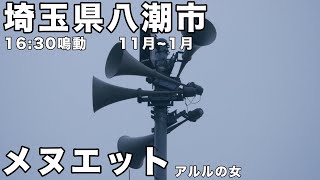 埼玉県八潮市
16:30鳴動 11月~1月
メヌエット
アルルの女